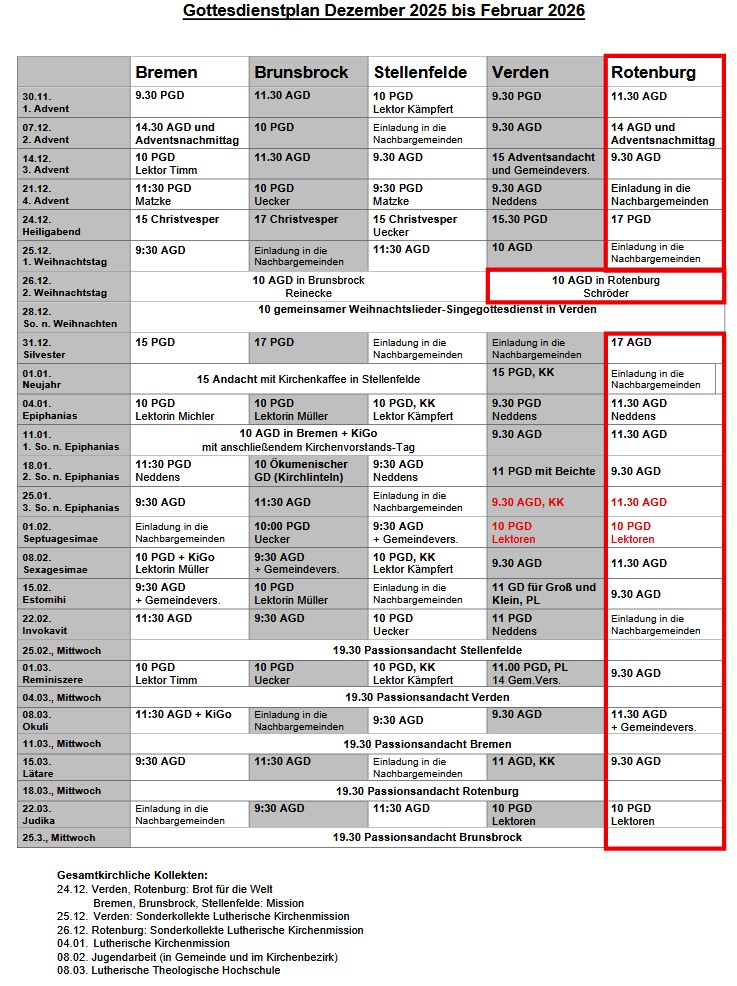 Gottesdienstplan Dezember 2025 bis Februar 2026

| | Bremen | Brunsbrock | Stellenfelde | Verden | Rotenburg |
|---|---|---|---|---|---|
| 30.11. 1. Advent | 9.30 PGD | 11.30 AGD | 10 PGD Lektor Kämpfert | 9.30 PGD | 11.30 AGD |
| 07.12. 2. Advent | 14.30 AGD und Adventsnachmittag | 10 PGD | Einladung in die Nachbargemeinden | 9.30 AGD | 14 AGD und Adventsnachmittag |
| 14.12. 3. Advent | 10 PGD Lektor Timm | 11.30 AGD | 9.30 AGD | 15 Adventsandacht und Gemeindevers. | 9.30 AGD |
| 21.12. 4. Advent | 11:30 PGD Matzke | 10 PGD Uecker | 9:30 PGD Matzke | 9.30 AGD Neddens | Einladung in die Nachbargemeinden |
| 24.12. Heiligabend | 15 Christvesper | 17 Christvesper | 15 Christvesper Uecker | 15.30 PGD | 17 PGD |
| 25.12. 1. Weihnachtstag | 9:30 AGD | Einladung in die Nachbargemeinden | 11:30 AGD | 10 AGD | Einladung in die Nachbargemeinden |
| 26.12. 2. Weihnachtstag | 10 AGD in Brunsbrock Reinecke | | | 10 AGD in Rotenburg Schröder | |
| 28.12. So. n. Weihnachten | 10 gemeinsamer Weihnachtslieder-Singegottesdienst in Verden | | | | |
| 31.12. Silvester | 15 PGD | 17 PGD | Einladung in die Nachbargemeinden | Einladung in die Nachbargemeinden | 17 AGD |
| 01.01. Neujahr | 15 Andacht mit Kirchenkaffee in Stellenfelde | | | 15 PGD, KK | Einladung in die Nachbargemeinden |
| 04.01. Epiphanias | 10 PGD Lektorin Michler | 10 PGD Lektorin Müller | 10 PGD, KK Lektor Kämpfert | 9.30 PGD Neddens | 11.30 AGD Neddens |
| 11.01. 1. So. n. Epiphanias | 10 AGD in Bremen + KiGo mit anschließendem Kirchenvorstands-Tag | | | 9.30 AGD | 11.30 AGD |
| 18.01. 2. So. n. Epiphanias | 11:30 PGD Neddens | 10 Ökumenischer GD (Kirchlinteln) | 9:30 AGD Neddens | 11 PGD mit Beichte | 9.30 AGD |
| 25.01. 3. So. n. Epiphanias | 9:30 AGD | 11:30 AGD | Einladung in die Nachbargemeinden | 9.30 AGD, KK | 11.30 AGD |
| 01.02. Septuagesimae | Einladung in die Nachbargemeinden | 10:00 PGD Uecker | 9:30 AGD + Gemeindevers. | 10 PGD Lektoren | 10 PGD Lektoren |
| 08.02. Sexagesimae | 10 PGD + KiGo Lektorin Müller | 9:30 AGD + Gemeindevers. | 10 PGD, KK Lektor Kämpfert | 9.30 AGD | 11.30 AGD |
| 15.02. Estomihi | 9:30 AGD + Gemeindevers. | 10 PGD Lektorin Müller | Einladung in die Nachbargemeinden | 11 GD für Groß und Klein, PL | 9.30 AGD |
| 22.02. Invokavit | 11:30 AGD | 9:30 AGD | 10 PGD Uecker | 11 PGD Neddens | Einladung in die Nachbargemeinden |
| 25.02., Mittwoch | 19.30 Passionsandacht Stellenfelde | | | | |
| 01.03. Reminiszere | 10 PGD Lektor Timm | 10 PGD Uecker | 10 PGD, KK Lektor Kämpfert | 11.00 PGD, PL 14 Gem.Vers. | 9.30 AGD |
| 04.03., Mittwoch | 19.30 Passionsandacht Verden | | | | |
| 08.03. Okuli | 11:30 AGD + KiGo | Einladung in die Nachbargemeinden | 9:30 AGD | 9.30 AGD | 11.30 AGD + Gemeindevers. |
| 11.03., Mittwoch | 19.30 Passionsandacht Bremen | | | | |
| 15.03. Lätare | 9:30 AGD | 11:30 AGD | Einladung in die Nachbargemeinden | 11 AGD, KK | 9.30 AGD |
| 18.03., Mittwoch | 19.30 Passionsandacht Rotenburg | | | | |
| 22.03. Judika | Einladung in die Nachbargemeinden | 9:30 AGD | 11:30 AGD | 10 PGD Lektoren | 10 PGD Lektoren |
| 25.3., Mittwoch | 19.30 Passionsandacht Brunsbrock | | | | |

Gesamtkirchliche Kollekten:
24.12. Verden, Rotenburg: Brot für die Welt
Bremen, Brunsbrock, Stellenfelde: Mission
25.12. Verden: Sonderkollekte Lutherische Kirchenmission
26.12. Rotenburg: Sonderkollekte Lutherische Kirchenmission
04.01. Lutherische Kirchenmission
08.02. Jugendarbeit (in Gemeinde und im Kirchenbezirk)
08.03. Lutherische Theologische Hochschule